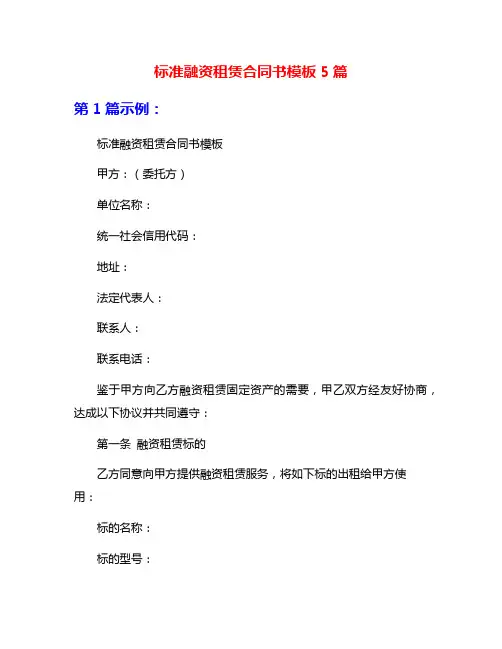 标准融资租赁合同书模板 5 篇

第 1 篇示例：

标准融资租赁合同书模板

甲方：（委托方）

单位名称：

统一社会信用代码：

地址：

法定代表人：

联系人：

联系电话：

鉴于甲方向乙方融资租赁固定资产的需要，甲乙双方经友好协商，达成以下协议并共同遵守：

第一条 融资租赁标的

乙方同意向甲方提供融资租赁服务，将如下标的出租给甲方使用：

标的名称：

标的型号：